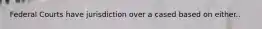 Federal Courts have jurisdiction over a cased based on either..